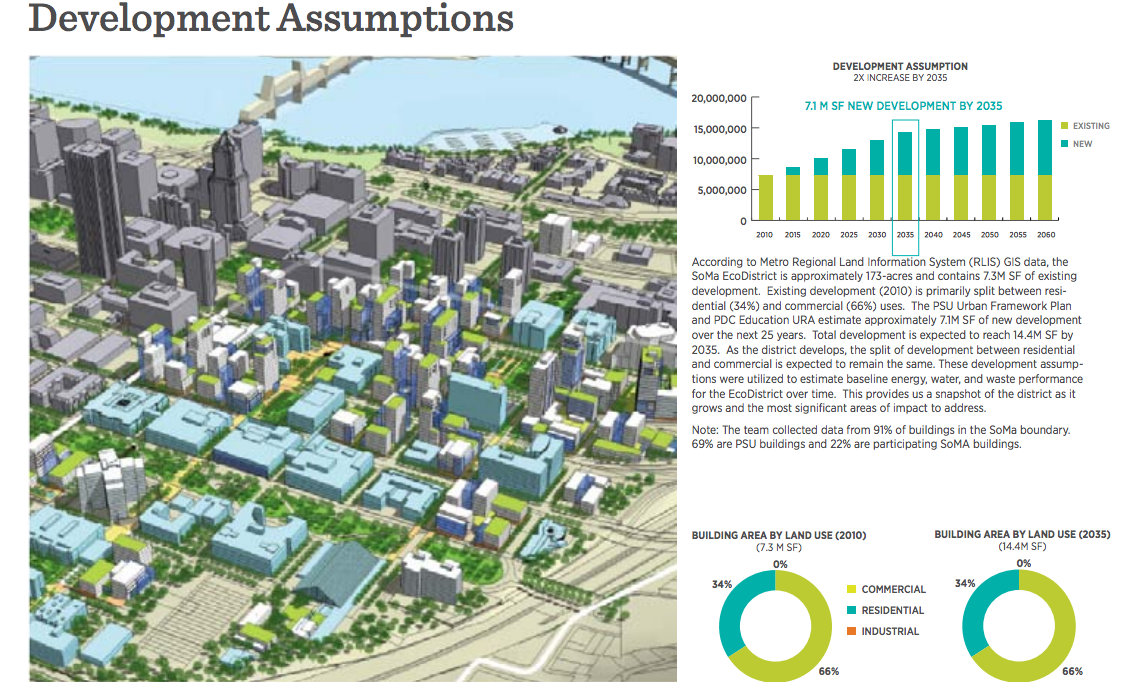 Development Assumptions

DEVELOPMENT ASSUMPTION
2X INCREASE BY 2035

7.1 M SF NEW DEVELOPMENT BY 2035

20,000,000
15,000,000
10,000,000
5,000,000
0

2010 2015 2020 2025 2030 2035 2040 2045 2050 2055 2060

EXISTING
NEW

According to Metro Regional Land Information System (RLIS) GIS data, the SoMa EcoDistrict is approximately 173-acres and contains 7.3M SF of existing development. Existing development (2010) is primarily split between residential (34%) and commercial (66%) uses. The PSU Urban Framework Plan and PDC Education URA estimate approximately 7.1M SF of new development over the next 25 years. Total development is expected to reach 14.4M SF by 2035. As the district develops, the split of development between residential and commercial is expected to remain the same. These development assumptions were utilized to estimate baseline energy, water, and waste performance for the EcoDistrict over time. This provides us a snapshot of the district as it grows and the most significant areas of impact to address.

Note: The team collected data from 91% of buildings in the SoMa boundary. 69% are PSU buildings and 22% are participating SoMA buildings.

BUILDING AREA BY LAND USE (2010)
(7.3 M SF)

0%
34%
66%

COMMERCIAL
RESIDENTIAL
INDUSTRIAL

BUILDING AREA BY LAND USE (2035)
(14.4M SF)

0%
34%
66%